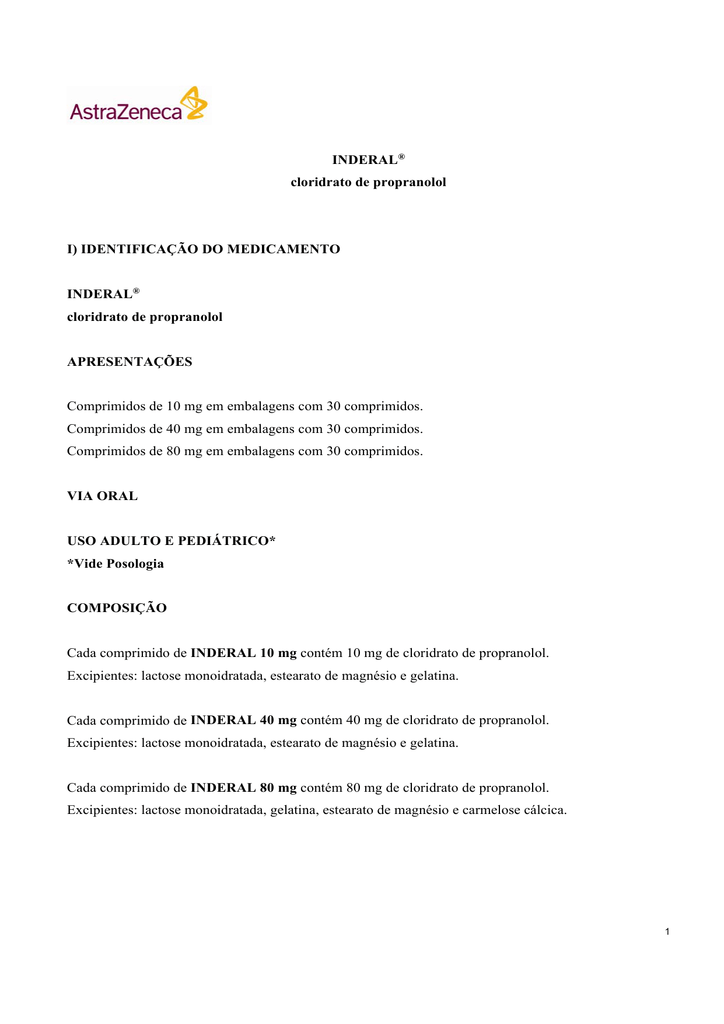 AstraZeneca

INDERAL®
cloridrato de propranolol

I) IDENTIFICAÇÃO DO MEDICAMENTO

INDERAL®
cloridrato de propranolol

APRESENTAÇÕES

Comprimidos de 10 mg em embalagens com 30 comprimidos.
Comprimidos de 40 mg em embalagens com 30 comprimidos.
Comprimidos de 80 mg em embalagens com 30 comprimidos.

VIA ORAL

USO ADULTO E PEDIÁTRICO*
*Vide Posologia

COMPOSIÇÃO

Cada comprimido de INDERAL 10 mg contém 10 mg de cloridrato de propranolol.
Excipientes: lactose monoidratada, estearato de magnésio e gelatina.

Cada comprimido de INDERAL 40 mg contém 40 mg de cloridrato de propranolol.
Excipientes: lactose monoidratada, estearato de magnésio e gelatina.

Cada comprimido de INDERAL 80 mg contém 80 mg de cloridrato de propranolol.
Excipientes: lactose monoidratada, gelatina, estearato de magnésio e carmelose cálcica.

1